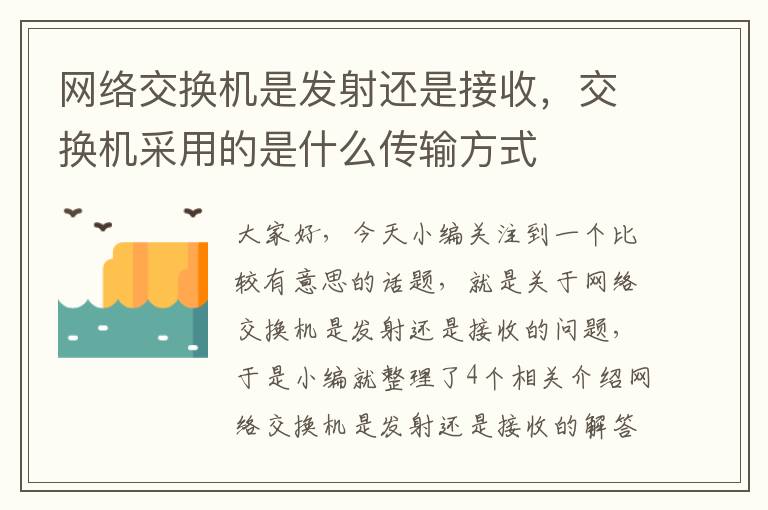 网络交换机是发射还是接收，交换机采用的是什么传输方式

大家好，今天小编关注到一个比较有意思的话题，就是关于网络交换机是发射还是接收的问题，于是小编就整理了4个相关介绍网络交换机是发射还是接收的解答